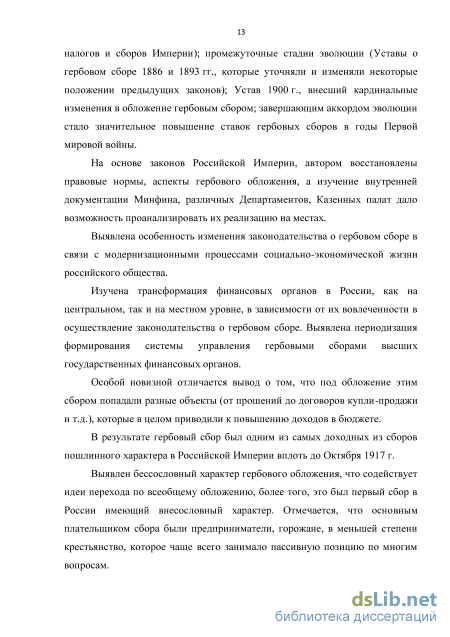 13

налогов и сборов Империи); промежуточные стадии эволюции (Уставы о гербовом сборе 1886 и 1893 гг., которые уточняли и изменяли некоторые положении предыдущих законов); Устав 1900 г., внесший кардинальные изменения в обложение гербовым сбором; завершающим аккордом эволюции стало значительное повышение ставок гербовых сборов в годы Первой мировой войны.

На основе законов Российской Империи, автором восстановлены правовые нормы, аспекты гербового обложения, а изучение внутренней документации Минфина, различных Департаментов, Казенных палат дало возможность проанализировать их реализацию на местах.

Выявлена особенность изменения законодательства о гербовом сборе в связи с модернизационными процессами социально-экономической жизни российского общества.

Изучена трансформация финансовых органов в России, как на центральном, так и на местном уровне, в зависимости от их вовлеченности в осуществление законодательства о гербовом сборе. Выявлена периодизация формирования системы управления гербовыми сборами высших государственных финансовых органов.

Особой новизной отличается вывод о том, что под обложение этим сбором попадали разные объекты (от прошений до договоров купли-продажи и т.д.), которые в целом приводили к повышению доходов в бюджете.

В результате гербовый сбор был одним из самых доходных из сборов пошлинного характера в Российской Империи вплоть до Октября 1917 г.

Выявлен бессословный характер гербового обложения, что содействует идеи перехода по всеобщему обложению, более того, это был первый сбор в России имеющий внесословный характер. Отмечается, что основным плательщиком сбора были предприниматели, горожане, в меньшей степени крестьянство, которое чаще всего занимало пассивную позицию по многим вопросам.

dsLib.net
библиотека диссертаций